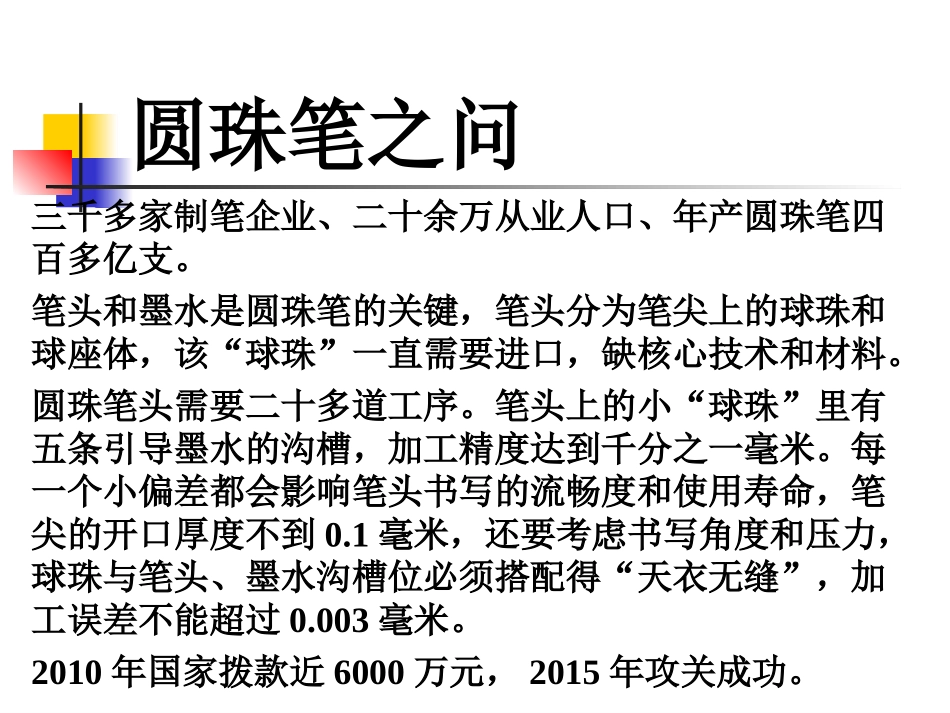 圆珠笔之问

三千多家制笔企业、二十余万从业人口、年产圆珠笔四百多亿支。

笔头和墨水是圆珠笔的关键，笔头分为笔尖上的球珠和球座体，该“球珠”一直需要进口，缺核心技术和材料。

圆珠笔头需要二十多道工序。笔头上的小“球珠”里有五条引导墨水的沟槽，加工精度达到千分之一毫米。每一个小偏差都会影响笔头书写的流畅度和使用寿命，笔尖的开口厚度不到0.1毫米，还要考虑书写角度和压力，球珠与笔头、墨水沟槽位必须搭配得“天衣无缝”，加工误差不能超过0.003毫米。

2010年国家拨款近6000万元，2015年攻关成功。